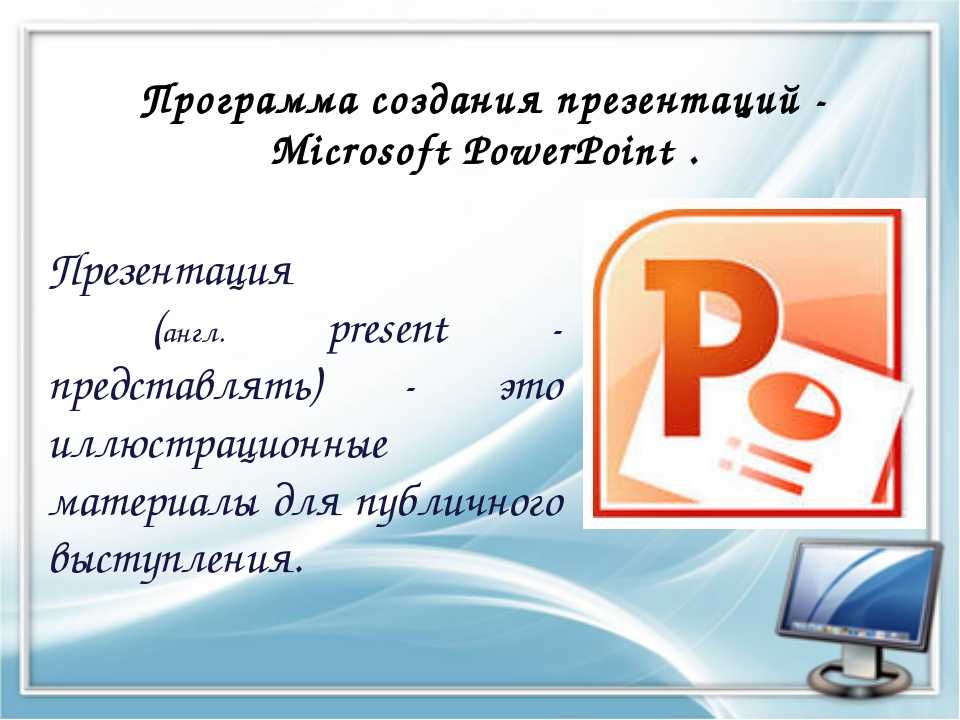 Программа создания презентаций - Microsoft PowerPoint .

Презентация (англ. present - представлять) - это иллюстрационные материалы для публичного выступления.

P